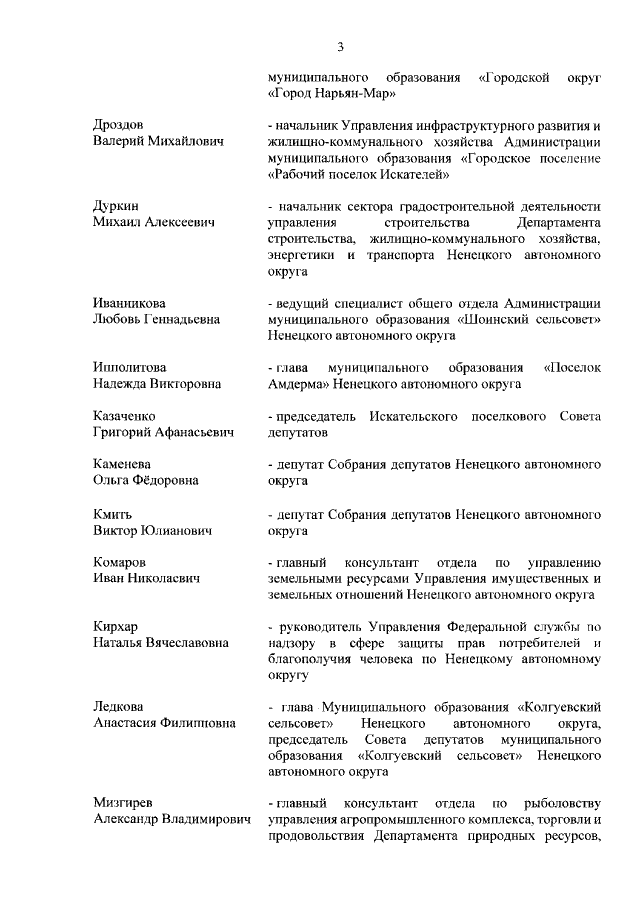 3

муниципального образования «Городской округ «Город Нарьян-Мар»

Дроздов Валерий Михайлович

- начальник Управления инфраструктурного развития и жилищно-коммунального хозяйства Администрации муниципального образования «Городское поселение «Рабочий поселок Искателей»

Дуркин Михаил Алексеевич

- начальник сектора градостроительной деятельности управления строительства Департамента строительства, жилищно-коммунального хозяйства, энергетики и транспорта Ненецкого автономного округа

Иванникова Любовь Геннадьевна

- ведущий специалист общего отдела Администрации муниципального образования «Шоинский сельсовет» Ненецкого автономного округа

Ипполитова Надежда Викторовна

- глава муниципального образования «Поселок Амдерма» Ненецкого автономного округа

Казаченко Григорий Афанасьевич

- председатель Искательского поселкового Совета депутатов

Каменева Ольга Фёдоровна

- депутат Собрания депутатов Ненецкого автономного округа

Кмить Виктор Юлианович

- депутат Собрания депутатов Ненецкого автономного округа

Комаров Иван Николаевич

- главный консультант отдела по управлению земельными ресурсами Управления имущественных и земельных отношений Ненецкого автономного округа

Кирхар Наталья Вячеславовна

- руководитель Управления Федеральной службы по надзору в сфере защиты прав потребителей и благополучия человека по Ненецкому автономному округу

Ледкова Анастасия Филипповна

- глава Муниципального образования «Колгуевский сельсовет» Ненецкого автономного округа, председатель Совета депутатов муниципального образования «Колгуевский сельсовет» Ненецкого автономного округа

Мизгирев Александр Владимирович

- главный консультант отдела по рыболовству управления агропромышленного комплекса, торговли и продовольствия Департамента природных ресурсов,